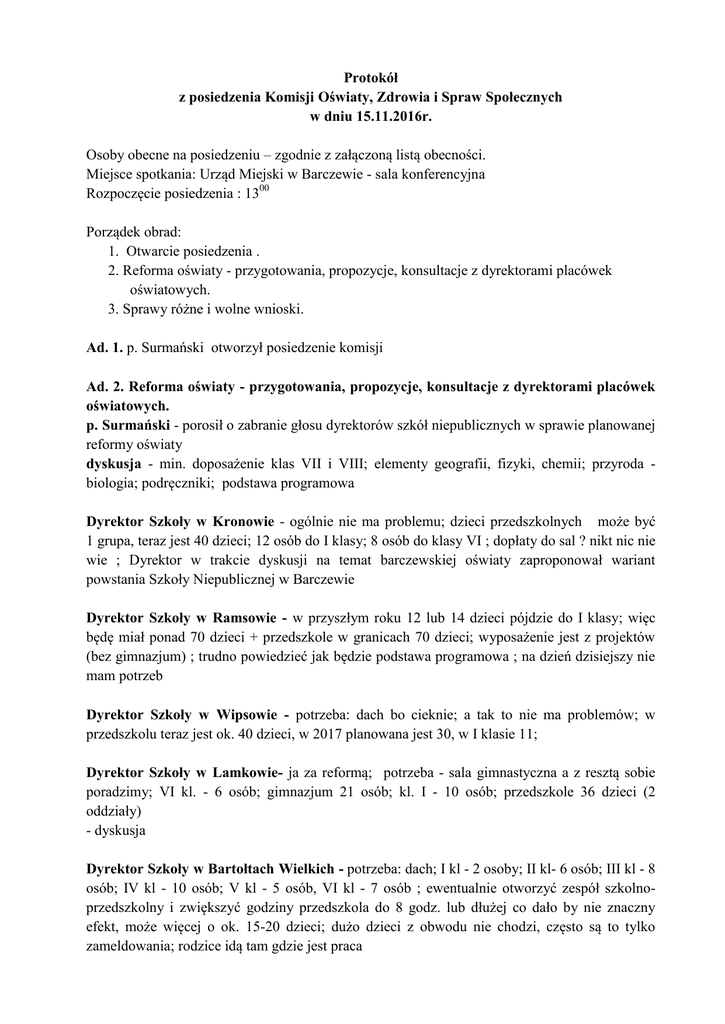 Protokół
z posiedzenia Komisji Oświaty, Zdrowia i Spraw Społecznych
w dniu 15.11.2016r.

Osoby obecne na posiedzeniu – zgodnie z załączoną listą obecności.
Miejsce spotkania: Urząd Miejski w Barczewie - sala konferencyjna
Rozpoczęcie posiedzenia : $13^{00}$

Porządek obrad:
1. Otwarcie posiedzenia .
2. Reforma oświaty - przygotowania, propozycje, konsultacje z dyrektorami placówek oświatowych.
3. Sprawy różne i wolne wnioski.

Ad. 1. p. Surmański otworzył posiedzenie komisji

Ad. 2. Reforma oświaty - przygotowania, propozycje, konsultacje z dyrektorami placówek oświatowych.
p. Surmański - porosił o zabranie głosu dyrektorów szkół niepublicznych w sprawie planowanej reformy oświaty
dyskusja - min. doposażenie klas VII i VIII; elementy geografii, fizyki, chemii; przyroda - biologia; podręczniki; podstawa programowa

Dyrektor Szkoły w Kronowie - ogólnie nie ma problemu; dzieci przedszkolnych może być 1 grupa, teraz jest 40 dzieci; 12 osób do I klasy; 8 osób do klasy VI ; dopłaty do sal ? nikt nic nie wie ; Dyrektor w trakcie dyskusji na temat barczewskiej oświaty zaproponował wariant powstania Szkoły Niepublicznej w Barczewie

Dyrektor Szkoły w Ramsowie - w przyszłym roku 12 lub 14 dzieci pójdzie do I klasy; więc będę miał ponad 70 dzieci + przedszkole w granicach 70 dzieci; wyposażenie jest z projektów (bez gimnazjum) ; trudno powiedzieć jak będzie podstawa programowa ; na dzień dzisiejszy nie mam potrzeb

Dyrektor Szkoły w Wipsowie - potrzeba: dach bo cieknie; a tak to nie ma problemów; w przedszkolu teraz jest ok. 40 dzieci, w 2017 planowana jest 30, w I klasie 11;

Dyrektor Szkoły w Lamkowie- ja za reformą; potrzeba - sala gimnastyczna a z resztą sobie poradzimy; VI kl. - 6 osób; gimnazjum 21 osób; kl. I - 10 osób; przedszkole 36 dzieci (2 oddziały)
- dyskusja

Dyrektor Szkoły w Bartołtach Wielkich - potrzeba: dach; I kl - 2 osoby; II kl- 6 osób; III kl - 8 osób; IV kl - 10 osób; V kl - 5 osób, VI kl - 7 osób ; ewentualnie otworzyć zespół szkolno-przedszkolny i zwiększyć godziny przedszkola do 8 godz. lub dłużej co dało by nie znaczny efekt, może więcej o ok. 15-20 dzieci; dużo dzieci z obwodu nie chodzi, często są to tylko zameldowania; rodzice idą tam gdzie jest praca